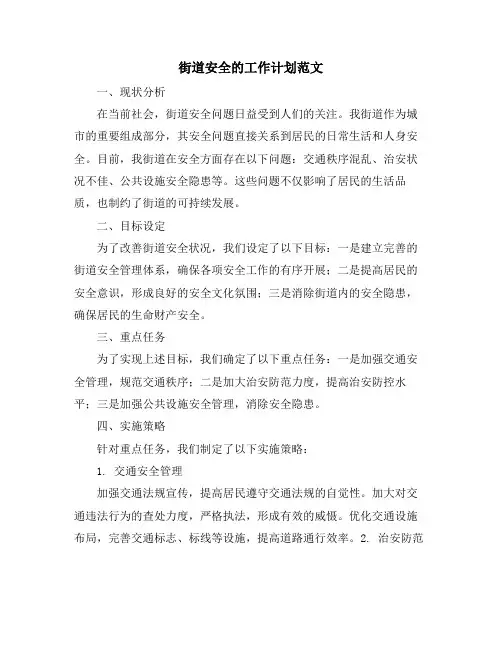 街道安全的工作计划范文

一、现状分析

在当前社会，街道安全问题日益受到人们的关注。我街道作为城市的重要组成部分，其安全问题直接关系到居民的日常生活和人身安全。目前，我街道在安全方面存在以下问题：交通秩序混乱、治安状况不佳、公共设施安全隐患等。这些问题不仅影响了居民的生活品质，也制约了街道的可持续发展。

二、目标设定

为了改善街道安全状况，我们设定了以下目标：一是建立完善的街道安全管理体系，确保各项安全工作的有序开展；二是提高居民的安全意识，形成良好的安全文化氛围；三是消除街道内的安全隐患，确保居民的生命财产安全。

三、重点任务

为了实现上述目标，我们确定了以下重点任务：一是加强交通安全管理，规范交通秩序；二是加大治安防范力度，提高治安防控水平；三是加强公共设施安全管理，消除安全隐患。

四、实施策略

针对重点任务，我们制定了以下实施策略：

1. 交通安全管理

加强交通法规宣传，提高居民遵守交通法规的自觉性。加大对交通违法行为的查处力度，严格执法，形成有效的威慑。优化交通设施布局，完善交通标志、标线等设施，提高道路通行效率。2. 治安防范